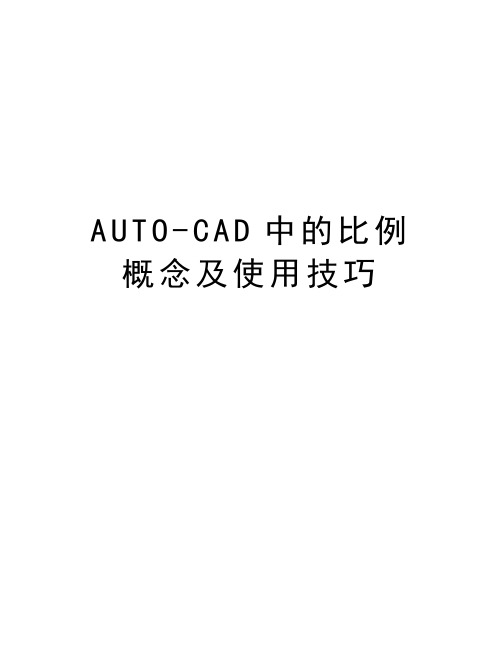 AUTO-CAD 中的比例概念及使用技巧